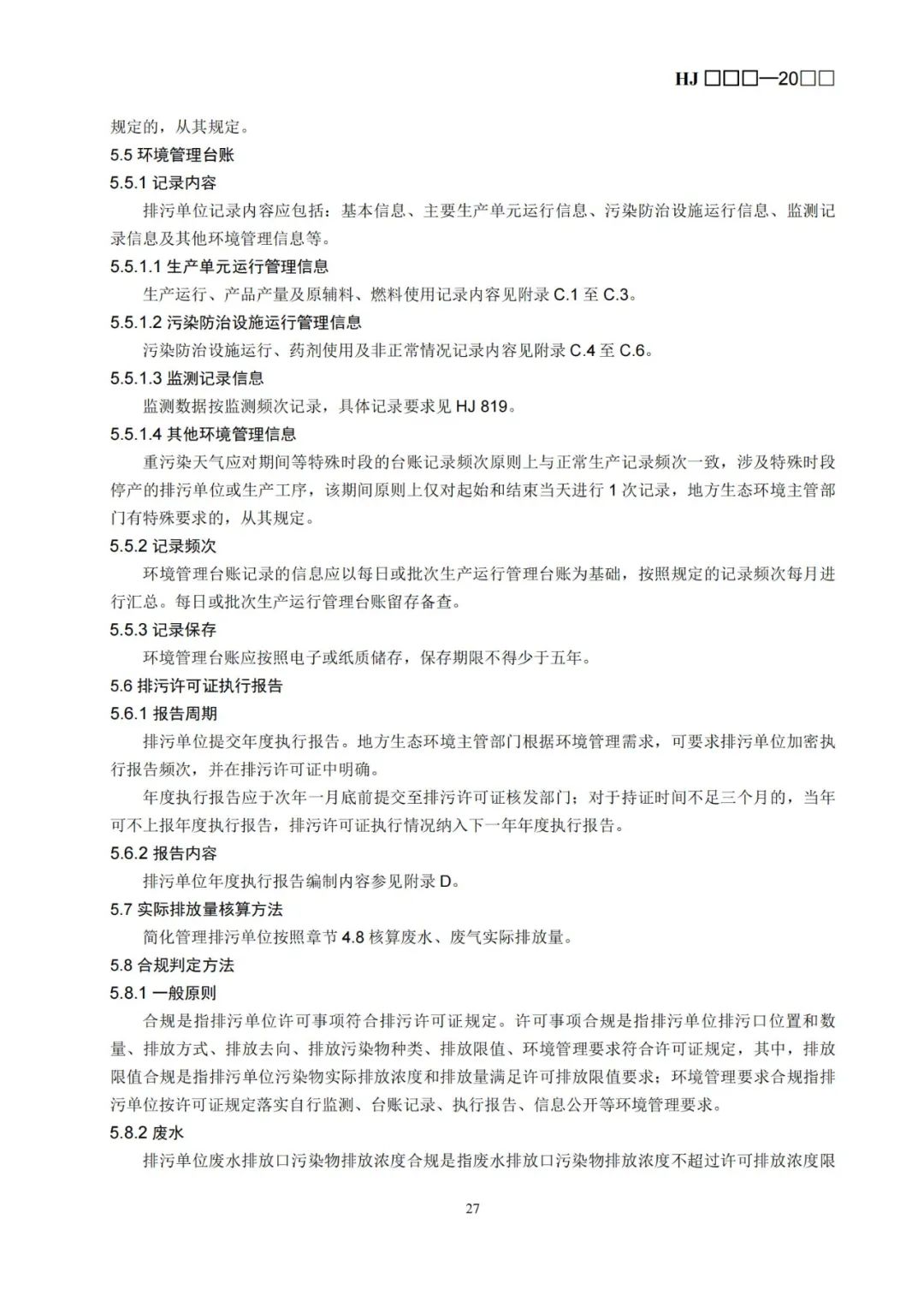 HJ □□□—20□□

规定的，从其规定。

5.5 环境管理台账

5.5.1 记录内容

排污单位记录内容应包括：基本信息、主要生产单元运行信息、污染防治设施运行信息、监测记录信息及其他环境管理信息等。

5.5.1.1 生产单元运行管理信息

生产运行、产品产量及原辅料、燃料使用记录内容见附录 C.1 至 C.3。

5.5.1.2 污染防治设施运行管理信息

污染防治设施运行、药剂使用及非正常情况记录内容见附录 C.4 至 C.6。

5.5.1.3 监测记录信息

监测数据按监测频次记录，具体记录要求见 HJ 819。

5.5.1.4 其他环境管理信息

重污染天气应对期间等特殊时段的台账记录频次原则上与正常生产记录频次一致，涉及特殊时段停产的排污单位或生产工序，该期间原则上仅对起始和结束当天进行 1 次记录，地方生态环境主管部门有特殊要求的，从其规定。

5.5.2 记录频次

环境管理台账记录的信息应以每日或批次生产运行管理台账为基础，按照规定的记录频次每月进行汇总。每日或批次生产运行管理台账留存备查。

5.5.3 记录保存

环境管理台账应按照电子或纸质储存，保存期限不得少于五年。

5.6 排污许可证执行报告

5.6.1 报告周期

排污单位提交年度执行报告。地方生态环境主管部门根据环境管理需求，可要求排污单位加密执行报告频次，并在排污许可证中明确。

年度执行报告应于次年一月底前提交至排污许可证核发部门；对于持证时间不足三个月的，当年可不上报年度执行报告，排污许可证执行情况纳入下一年年度执行报告。

5.6.2 报告内容

排污单位年度执行报告编制内容参见附录 D。

5.7 实际排放量核算方法

简化管理排污单位按照章节 4.8 核算废水、废气实际排放量。

5.8 合规判定方法

5.8.1 一般原则

合规是指排污单位许可事项符合排污许可证规定。许可事项合规是指排污单位排污口位置和数量、排放方式、排放去向、排放污染物种类、排放限值、环境管理要求符合许可证规定，其中，排放限值合规是指排污单位污染物实际排放浓度和排放量满足许可排放限值要求；环境管理要求合规指排污单位按许可证规定落实自行监测、台账记录、执行报告、信息公开等环境管理要求。

5.8.2 废水

排污单位废水排放口污染物排放浓度合规是指废水排放口污染物排放浓度不超过许可排放浓度限

27